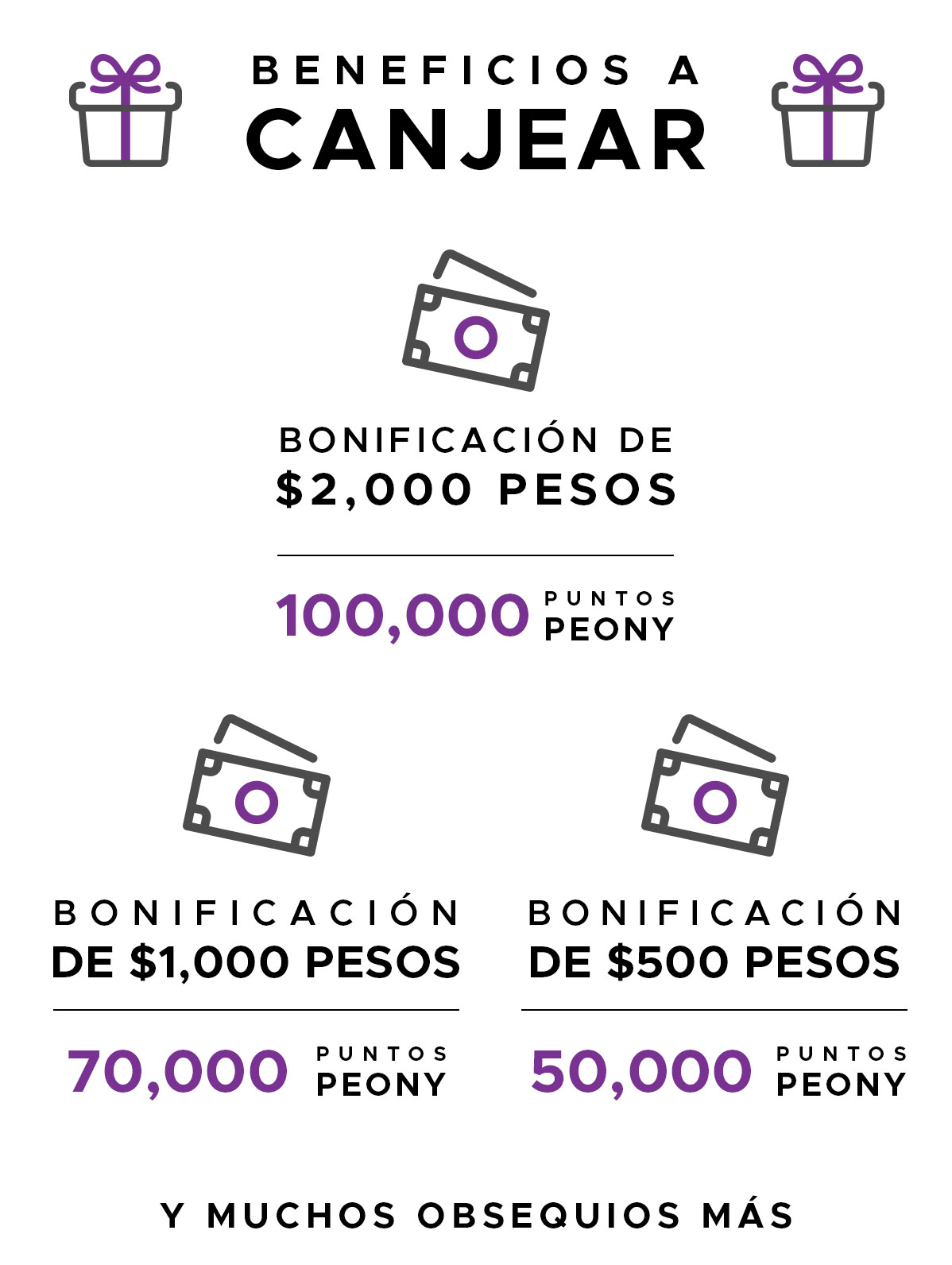 BENEFICIOS A
CANJEAR

BONIFICACIÓN DE
$2,000 PESOS

100,000 PUNTOS PEONY

BONIFICACIÓN
DE $1,000 PESOS

70,000 PUNTOS PEONY

BONIFICACIÓN
DE $500 PESOS

50,000 PUNTOS PEONY

Y MUCHOS OBSEQUIOS MÁS